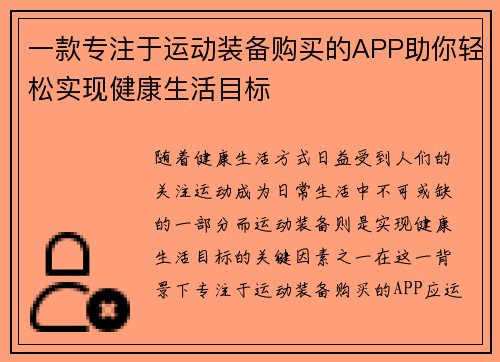 一款专注于运动装备购买的APP助你轻松实现健康生活目标

随着健康生活方式日益受到人们的关注运动成为日常生活中不可或缺的一部分而运动装备则是实现健康生活目标的关键因素之一在这一背景下专注于运动装备购买的APP应运